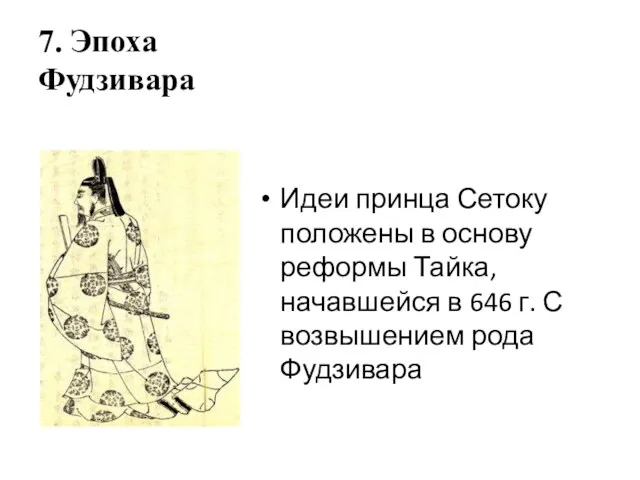 7. Эпоха Фудзивара

• Идеи принца Сетоку положены в основу реформы Тайка, начавшейся в 646 г. С возвышением рода Фудзивара